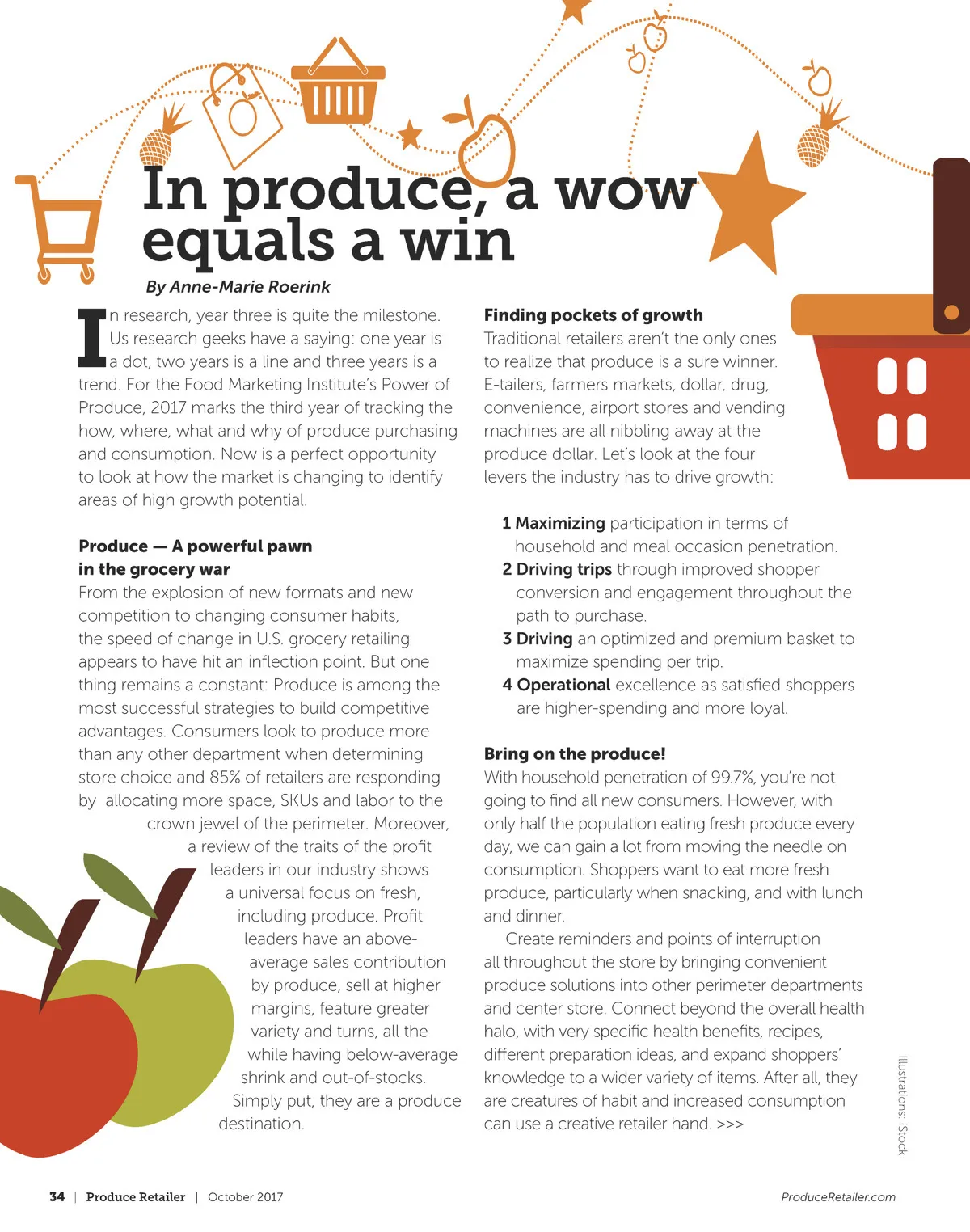 In produce, a wow equals a win

By Anne-Marie Roerink

In research, year three is quite the milestone. Us research geeks have a saying: one year is a dot, two years is a line and three years is a trend. For the Food Marketing Institute's Power of Produce, 2017 marks the third year of tracking the how, where, what and why of produce purchasing and consumption. Now is a perfect opportunity to look at how the market is changing to identify areas of high growth potential.

Produce — A powerful pawn in the grocery war

From the explosion of new formats and new competition to changing consumer habits, the speed of change in U.S. grocery retailing appears to have hit an inflection point. But one thing remains a constant: Produce is among the most successful strategies to build competitive advantages. Consumers look to produce more than any other department when determining store choice and 85% of retailers are responding by allocating more space, SKUs and labor to the crown jewel of the perimeter. Moreover, a review of the traits of the profit leaders in our industry shows a universal focus on fresh, including produce. Profit leaders have an above-average sales contribution by produce, sell at higher margins, feature greater variety and turns, all the while having below-average shrink and out-of-stocks. Simply put, they are a produce destination.

Finding pockets of growth

Traditional retailers aren't the only ones to realize that produce is a sure winner. E-tailers, farmers markets, dollar, drug, convenience, airport stores and vending machines are all nibbling away at the produce dollar. Let's look at the four levers the industry has to drive growth:

1 Maximizing participation in terms of household and meal occasion penetration.
2 Driving trips through improved shopper conversion and engagement throughout the path to purchase.
3 Driving an optimized and premium basket to maximize spending per trip.
4 Operational excellence as satisfied shoppers are higher-spending and more loyal.

Bring on the produce!

With household penetration of 99.7%, you're not going to find all new consumers. However, with only half the population eating fresh produce every day, we can gain a lot from moving the needle on consumption. Shoppers want to eat more fresh produce, particularly when snacking, and with lunch and dinner.

Create reminders and points of interruption all throughout the store by bringing convenient produce solutions into other perimeter departments and center store. Connect beyond the overall health halo, with very specific health benefits, recipes, different preparation ideas, and expand shoppers' knowledge to a wider variety of items. After all, they are creatures of habit and increased consumption can use a creative retailer hand. >>>

Illustrations: iStock

34 | Produce Retailer | October 2017

ProduceRetailer.com